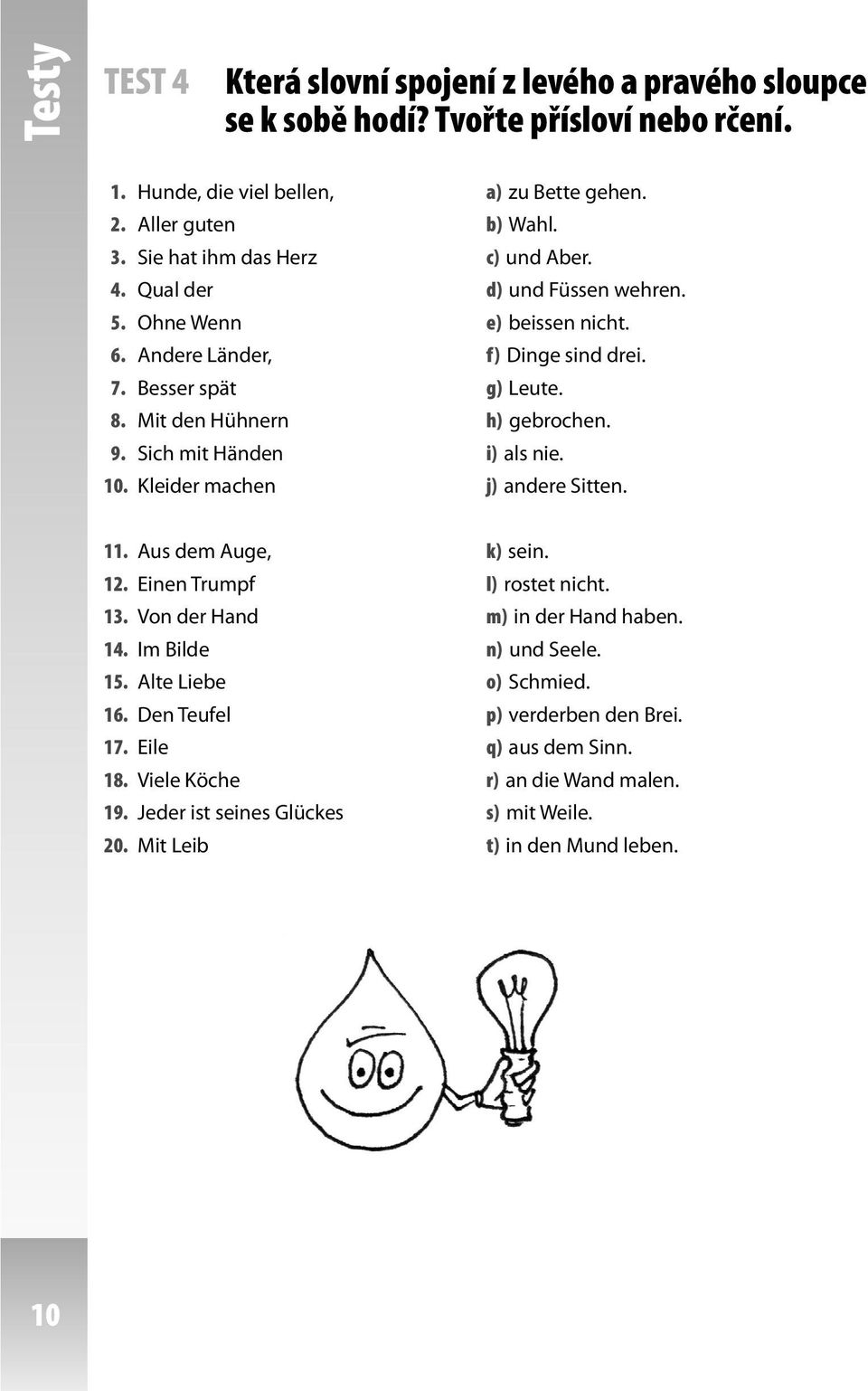 Testy

TEST 4 Která slovní spojení z levého a pravého sloupce se k sobě hodí? Tvořte přísloví nebo rčení.

1. Hunde, die viel bellen,
2. Aller guten
3. Sie hat ihm das Herz
4. Qual der
5. Ohne Wenn
6. Andere Länder,
7. Besser spät
8. Mit den Hühnern
9. Sich mit Händen
10. Kleider machen

a) zu Bette gehen.
b) Wahl.
c) und Aber.
d) und Füssen wehren.
e) beissen nicht.
f) Dinge sind drei.
g) Leute.
h) gebrochen.
i) als nie.
j) andere Sitten.

11. Aus dem Auge,
12. Einen Trumpf
13. Von der Hand
14. Im Bilde
15. Alte Liebe
16. Den Teufel
17. Eile
18. Viele Köche
19. Jeder ist seines Glückes
20. Mit Leib

k) sein.
l) rostet nicht.
m) in der Hand haben.
n) und Seele.
o) Schmied.
p) verderben den Brei.
q) aus dem Sinn.
r) an die Wand malen.
s) mit Weile.
t) in den Mund leben.

10